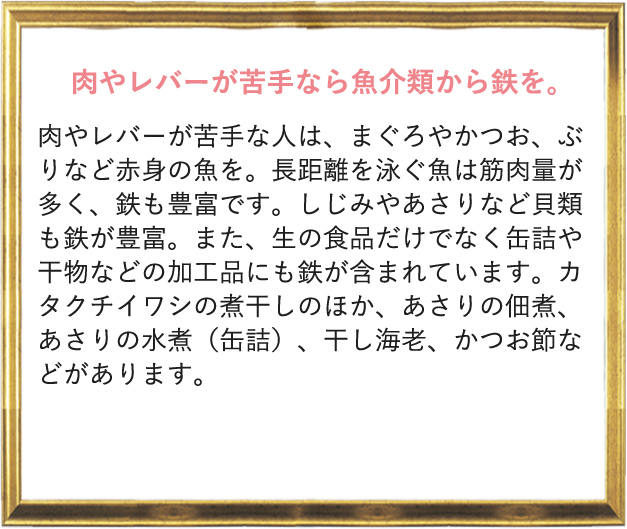 肉やレバーが苦手なら魚介類から鉄を。

肉やレバーが苦手な人は、まぐろやかつお、ぶりなど赤身の魚を。長距離を泳ぐ魚は筋肉量が多く、鉄も豊富です。しじみやあさりなど貝類も鉄が豊富。また、生の食品だけでなく缶詰や干物などの加工品にも鉄が含まれています。カタクチイワシの煮干しのほか、あさりの佃煮、あさりの水煮（缶詰）、干し海老、かつお節などがあります。